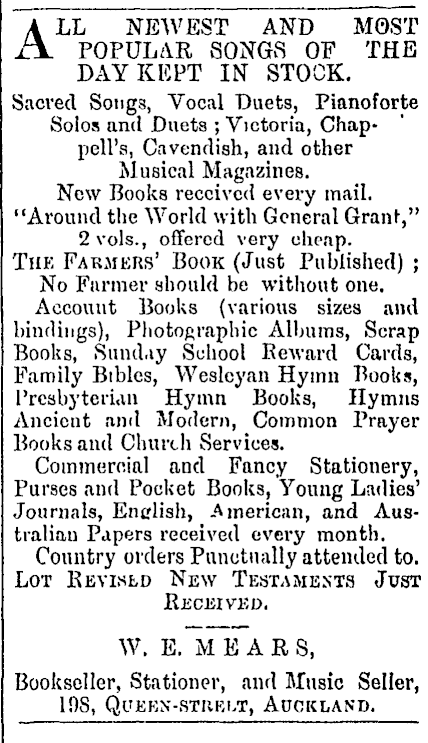 ALL NEWEST AND MOST POPULAR SONGS OF THE DAY KEPT IN STOCK.

Sacred Songs, Vocal Duets, Pianoforte Solos and Duets ; Victoria, Chappell's, Cavendish, and other Musical Magazines.

New Books received every mail.

"Around the World with General Grant," 2 vols., offered very cheap.

THE FARMERS' BOOK (Just Published) ; No Farmer should be without one.

Account Books (various sizes and bindings), Photographic Albums, Scrap Books, Sunday School Reward Cards, Family Bibles, Wesleyan Hymn Books, Presbyterian Hymn Books, Hymns Ancient and Modern, Common Prayer Books and Church Services.

Commercial and Fancy Stationery, Purses and Pocket Books, Young Ladies' Journals, English, American, and Australian Papers received every month.

Country orders Punctually attended to.

LOT REVISED NEW TESTAMENTS JUST RECEIVED.

W. E. MEARS,

Bookseller, Stationer, and Music Seller, 198, QUEEN-STREET, AUCKLAND.